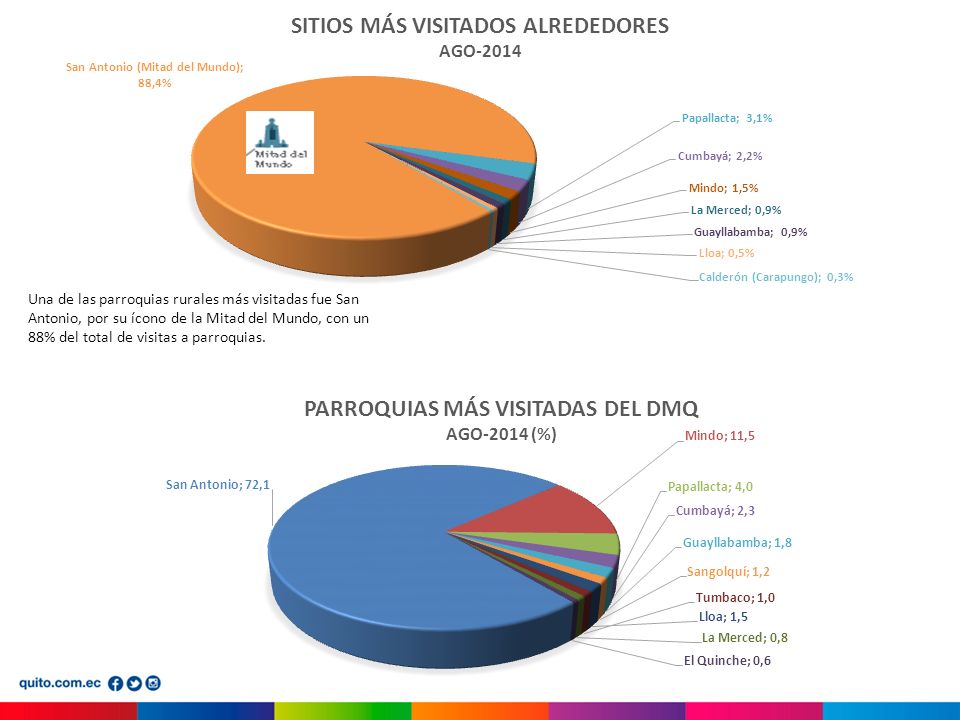 SITIOS MÁS VISITADOS ALREDEDORES
AGO-2014

San Antonio (Mitad del Mundo); 88,4%

Mitad del Mundo

Papallacta; 3,1%
Cumbayá; 2,2%
Mindo; 1,5%
La Merced; 0,9%
Guayllabamba; 0,9%
Lloa; 0,5%
Calderón (Carapungo); 0,3%

Una de las parroquias rurales más visitadas fue San Antonio, por su ícono de la Mitad del Mundo, con un 88% del total de visitas a parroquias.

PARROQUIAS MÁS VISITADAS DEL DMQ
AGO-2014 (%)

San Antonio; 72,1
Mindo; 11,5
Papallacta; 4,0
Cumbayá; 2,3
Guayllabamba; 1,8
Sangolquí; 1,2
Tumbaco; 1,0
Lloa; 1,5
La Merced; 0,8
El Quinche; 0,6

quito.com.ec